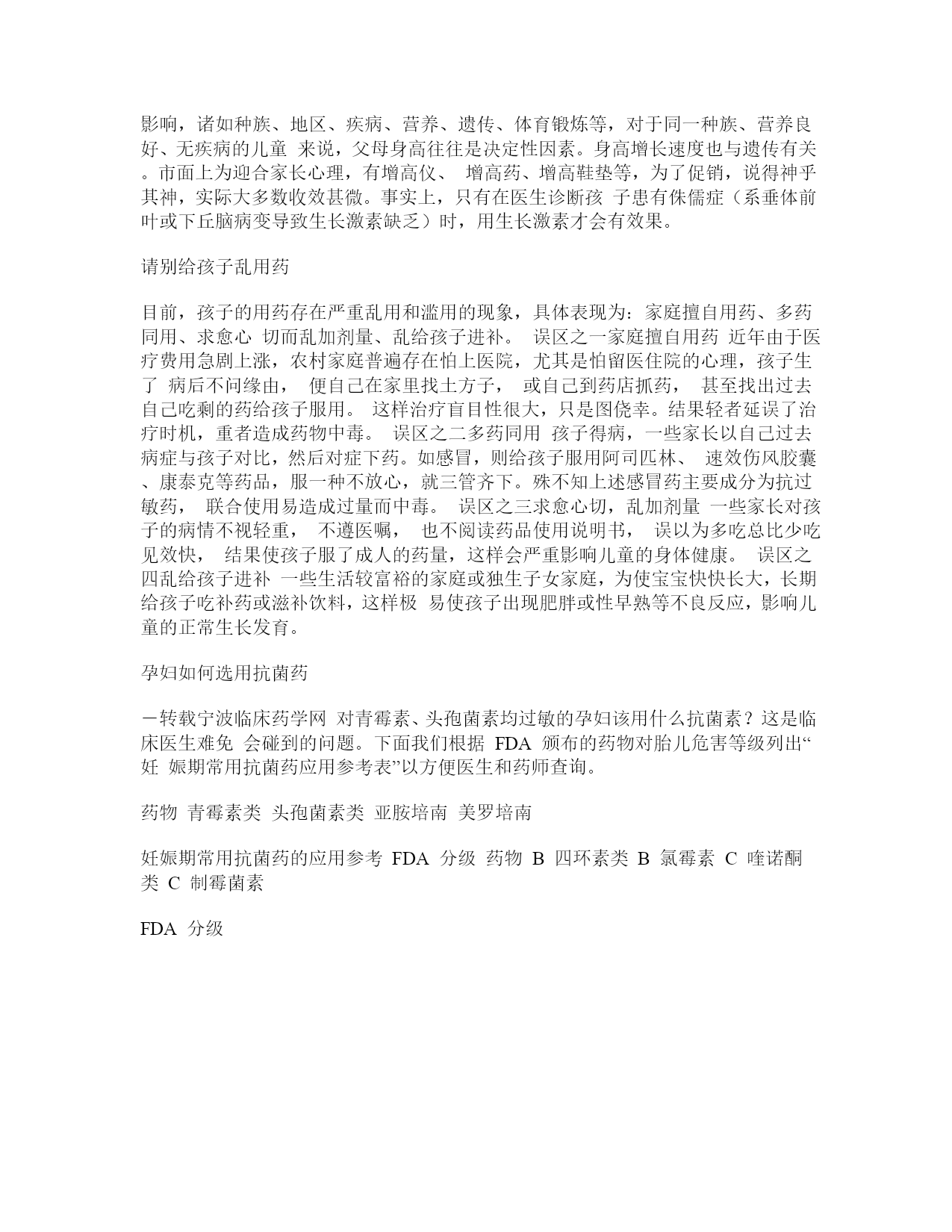 影响，诸如种族、地区、疾病、营养、遗传、体育锻炼等，对于同一种族、营养良好、无疾病的儿童 来说，父母身高往往是决定性因素。身高增长速度也与遗传有关。市面上为迎合家长心理，有增高仪、 增高药、增高鞋垫等，为了促销，说得神乎其神，实际大多数收效甚微。事实上，只有在医生诊断孩 子患有侏儒症（系垂体前叶或下丘脑病变导致生长激素缺乏）时，用生长激素才会有效果。

请别给孩子乱用药

目前，孩子的用药存在严重乱用和滥用的现象，具体表现为：家庭擅自用药、多药同用、求愈心 切而乱加剂量、乱给孩子进补。 误区之一家庭擅自用药 近年由于医疗费用急剧上涨，农村家庭普遍存在怕上医院，尤其是怕留医住院的心理，孩子生了 病后不问缘由， 便自己在家里找土方子， 或自己到药店抓药， 甚至找出过去自己吃剩的药给孩子服用。 这样治疗盲目性很大，只是图侥幸。结果轻者延误了治疗时机，重者造成药物中毒。 误区之二多药同用 孩子得病，一些家长以自己过去病症与孩子对比，然后对症下药。如感冒，则给孩子服用阿司匹林、 速效伤风胶囊、康泰克等药品，服一种不放心，就三管齐下。殊不知上述感冒药主要成分为抗过敏药， 联合使用易造成过量而中毒。 误区之三求愈心切，乱加剂量 一些家长对孩子的病情不视轻重， 不遵医嘱， 也不阅读药品使用说明书， 误以为多吃总比少吃见效快， 结果使孩子服了成人的药量，这样会严重影响儿童的身体健康。 误区之四乱给孩子进补 一些生活较富裕的家庭或独生子女家庭，为使宝宝快快长大，长期给孩子吃补药或滋补饮料，这样极 易使孩子出现肥胖或性早熟等不良反应，影响儿童的正常生长发育。

孕妇如何选用抗菌药

－转载宁波临床药学网 对青霉素、头孢菌素均过敏的孕妇该用什么抗菌素？这是临床医生难免 会碰到的问题。下面我们根据 FDA 颁布的药物对胎儿危害等级列出“妊 娠期常用抗菌药应用参考表”以方便医生和药师查询。

药物 青霉素类 头孢菌素类 亚胺培南 美罗培南

妊娠期常用抗菌药的应用参考 FDA 分级 药物 B 四环素类 B 氯霉素 C 喹诺酮类 C 制霉菌素

FDA 分级